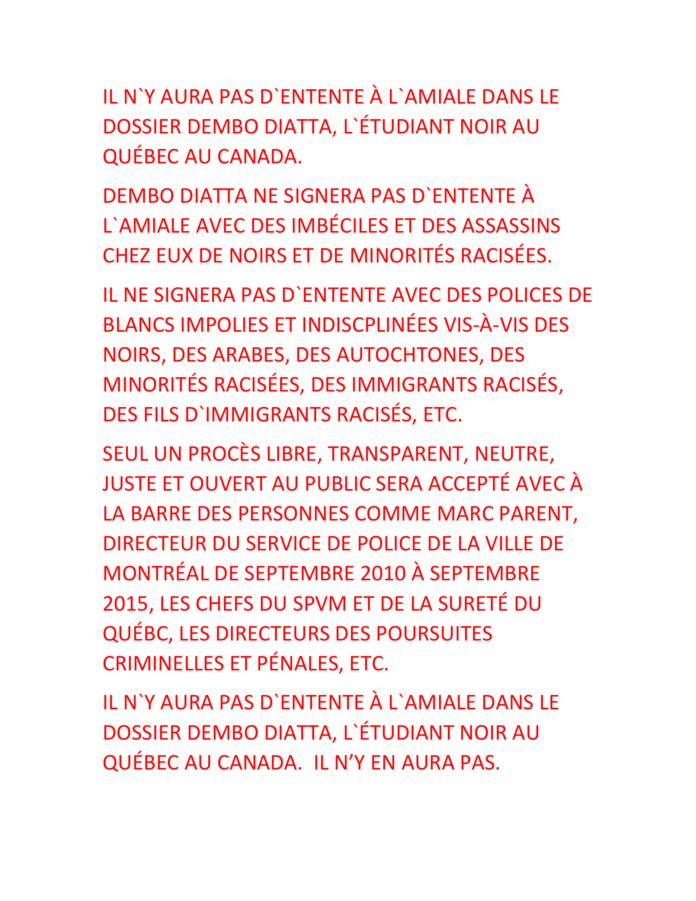 IL N`Y AURA PAS D`ENTENTE À L`AMIALE DANS LE DOSSIER DEMBO DIATTA, L`ÉTUDIANT NOIR AU QUÉBEC AU CANADA.

DEMBO DIATTA NE SIGNERA PAS D`ENTENTE À L`AMIALE AVEC DES IMBÉCILES ET DES ASSASSINS CHEZ EUX DE NOIRS ET DE MINORITÉS RACISÉES.

IL NE SIGNERA PAS D`ENTENTE AVEC DES POLICES DE BLANCS IMPOLIES ET INDISCPLINÉES VIS-À-VIS DES NOIRS, DES ARABES, DES AUTOCHTONES, DES MINORITÉS RACISÉES, DES IMMIGRANTS RACISÉS, DES FILS D`IMMIGRANTS RACISÉS, ETC.

SEUL UN PROCÈS LIBRE, TRANSPARENT, NEUTRE, JUSTE ET OUVERT AU PUBLIC SERA ACCEPTÉ AVEC À LA BARRE DES PERSONNES COMME MARC PARENT, DIRECTEUR DU SERVICE DE POLICE DE LA VILLE DE MONTRÉAL DE SEPTEMBRE 2010 À SEPTEMBRE 2015, LES CHEFS DU SPVM ET DE LA SURETÉ DU QUÉBC, LES DIRECTEURS DES POURSUITES CRIMINELLES ET PÉNALES, ETC.

IL N`Y AURA PAS D`ENTENTE À L`AMIALE DANS LE DOSSIER DEMBO DIATTA, L`ÉTUDIANT NOIR AU QUÉBEC AU CANADA. IL N'Y EN AURA PAS.